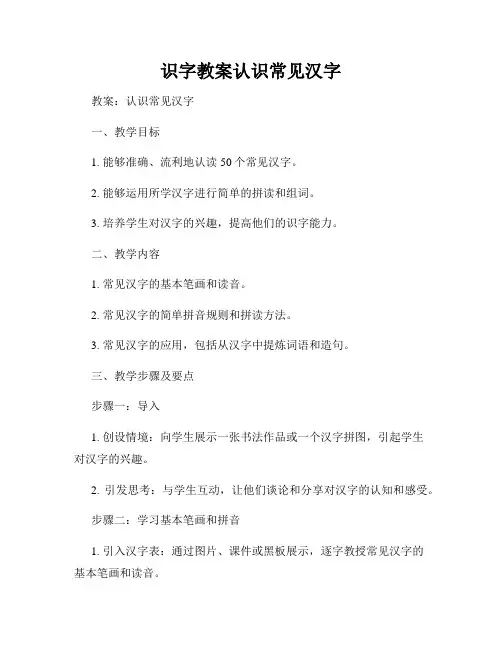 识字教案认识常见汉字

教案：认识常见汉字

一、教学目标

1. 能够准确、流利地认读 50 个常见汉字。

2. 能够运用所学汉字进行简单的拼读和组词。

3. 培养学生对汉字的兴趣，提高他们的识字能力。

二、教学内容

1. 常见汉字的基本笔画和读音。

2. 常见汉字的简单拼音规则和拼读方法。

3. 常见汉字的应用，包括从汉字中提炼词语和造句。

三、教学步骤及要点

步骤一：导入

1. 创设情境：向学生展示一张书法作品或一个汉字拼图，引起学生对汉字的兴趣。

2. 引发思考：与学生互动，让他们谈论和分享对汉字的认知和感受。

步骤二：学习基本笔画和拼音

1. 引入汉字表：通过图片、课件或黑板展示，逐字教授常见汉字的基本笔画和读音。